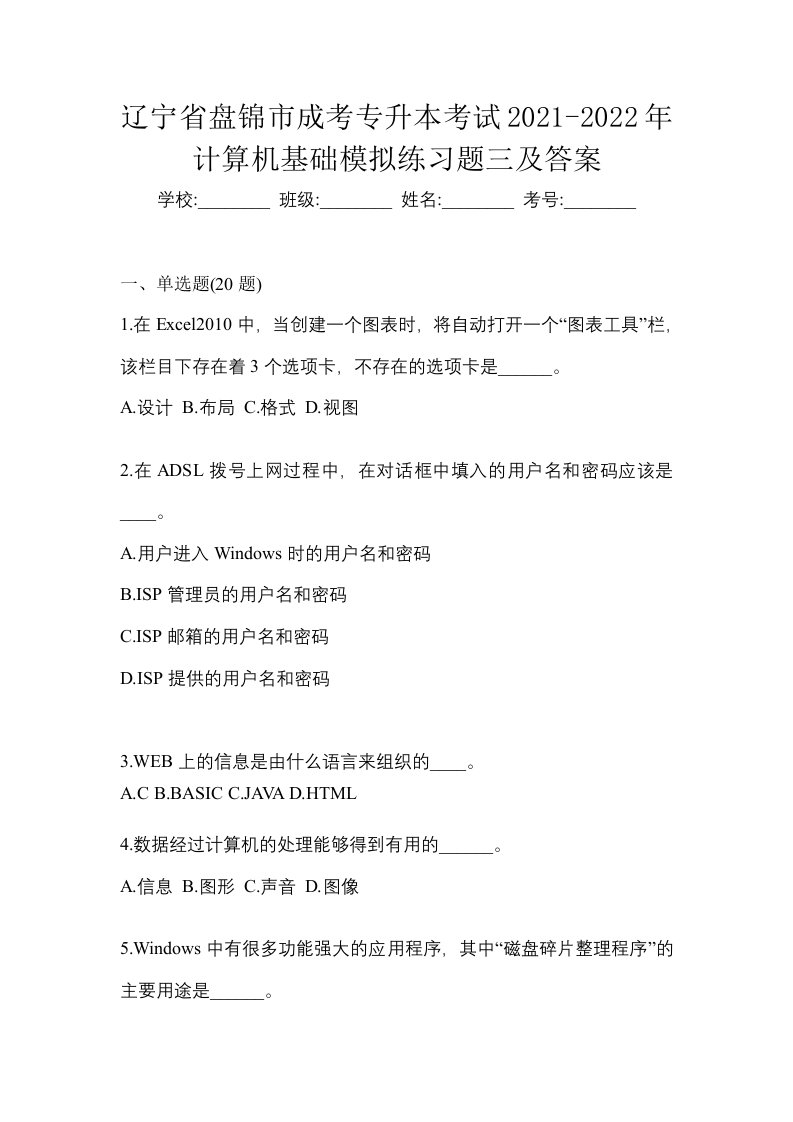 辽宁省盘锦市成考专升本考试2021-2022年计算机基础模拟练习题三及答案

学校:________ 班级:________ 姓名:________ 考号:________

一、单选题(20 题)

1.在 Excel2010 中，当创建一个图表时，将自动打开一个“图表工具”栏，该栏目下存在着 3 个选项卡，不存在的选项卡是______。

A.设计 B.布局 C.格式 D.视图

2.在 ADSL 拨号上网过程中，在对话框中填入的用户名和密码应该是____。

A.用户进入 Windows 时的用户名和密码

B.ISP 管理员的用户名和密码

C.ISP 邮箱的用户名和密码

D.ISP 提供的用户名和密码

3.WEB 上的信息是由什么语言来组织的____。

A.C B.BASIC C.JAVA D.HTML

4.数据经过计算机的处理能够得到有用的______。

A.信息 B.图形 C.声音 D.图像

5.Windows 中有很多功能强大的应用程序，其中“磁盘碎片整理程序”的主要用途是______。